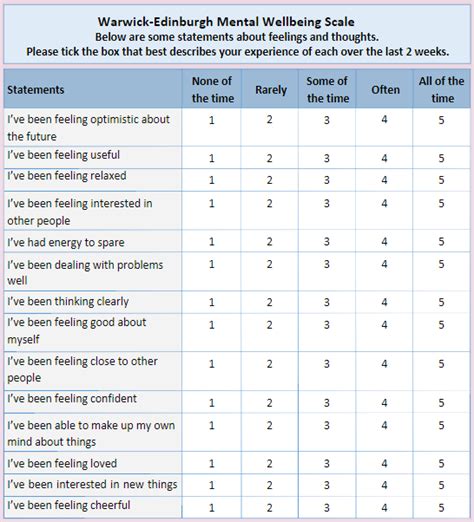 Warwick-Edinburgh Mental Wellbeing Scale
Below are some statements about feelings and thoughts.
Please tick the box that best describes your experience of each over the last 2 weeks.

| Statements | None of the time | Rarely | Some of the time | Often | All of the time |
|---|---|---|---|---|---|
| I've been feeling optimistic about the future | 1 | 2 | 3 | 4 | 5 |
| I've been feeling useful | 1 | 2 | 3 | 4 | 5 |
| I've been feeling relaxed | 1 | 2 | 3 | 4 | 5 |
| I've been feeling interested in other people | 1 | 2 | 3 | 4 | 5 |
| I've had energy to spare | 1 | 2 | 3 | 4 | 5 |
| I've been dealing with problems well | 1 | 2 | 3 | 4 | 5 |
| I've been thinking clearly | 1 | 2 | 3 | 4 | 5 |
| I've been feeling good about myself | 1 | 2 | 3 | 4 | 5 |
| I've been feeling close to other people | 1 | 2 | 3 | 4 | 5 |
| I've been feeling confident | 1 | 2 | 3 | 4 | 5 |
| I've been able to make up my own mind about things | 1 | 2 | 3 | 4 | 5 |
| I've been feeling loved | 1 | 2 | 3 | 4 | 5 |
| I've been interested in new things | 1 | 2 | 3 | 4 | 5 |
| I've been feeling cheerful | 1 | 2 | 3 | 4 | 5 |